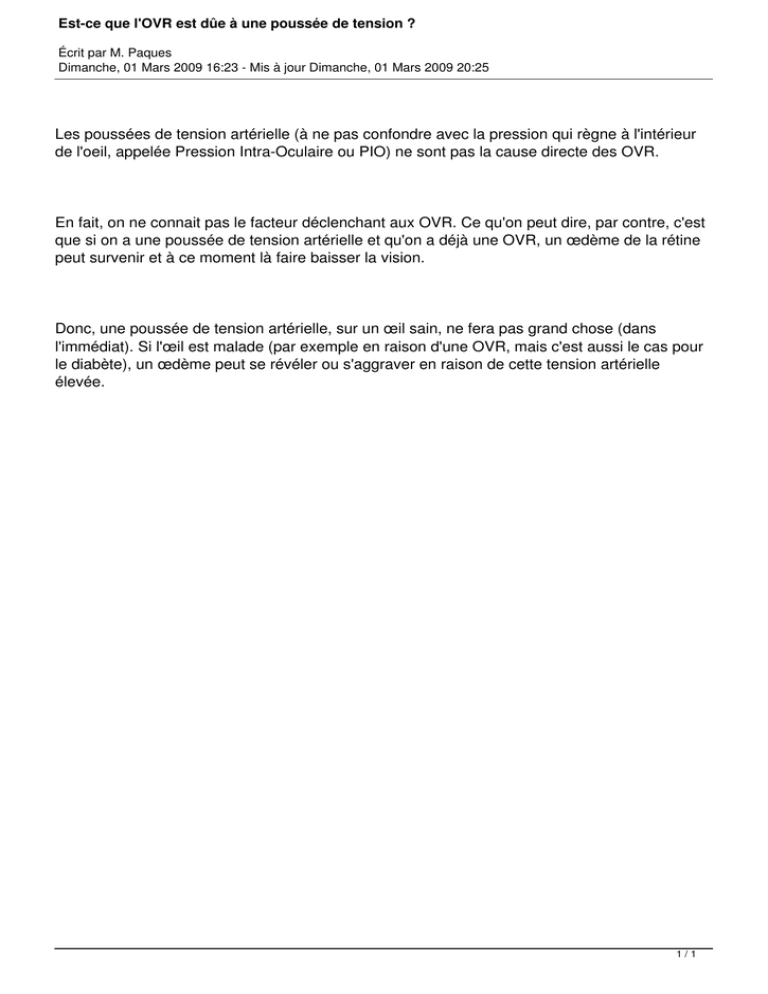 Est-ce que l'OVR est dûe à une poussée de tension ?

Écrit par M. Paques
Dimanche, 01 Mars 2009 16:23 - Mis à jour Dimanche, 01 Mars 2009 20:25

Les poussées de tension artérielle (à ne pas confondre avec la pression qui règne à l'intérieur de l'oeil, appelée Pression Intra-Oculaire ou PIO) ne sont pas la cause directe des OVR.

En fait, on ne connait pas le facteur déclenchant aux OVR. Ce qu'on peut dire, par contre, c'est que si on a une poussée de tension artérielle et qu'on a déjà une OVR, un œdème de la rétine peut survenir et à ce moment là faire baisser la vision.

Donc, une poussée de tension artérielle, sur un œil sain, ne fera pas grand chose (dans l'immédiat). Si l'œil est malade (par exemple en raison d'une OVR, mais c'est aussi le cas pour le diabète), un œdème peut se révéler ou s'aggraver en raison de cette tension artérielle élevée.

1 / 1